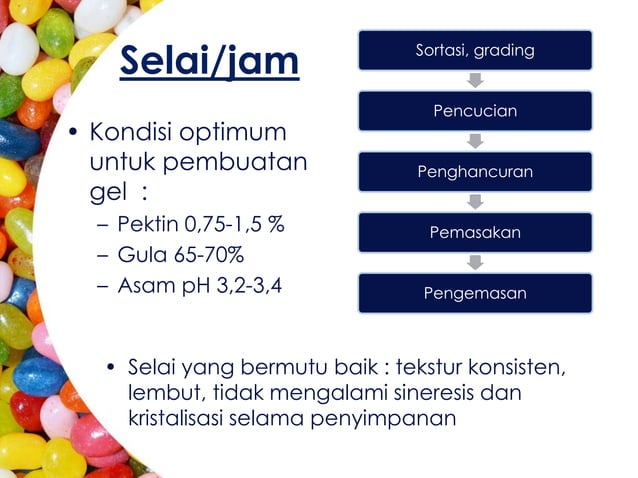 Selai/jam

• Kondisi optimum untuk pembuatan gel :
– Pektin 0,75-1,5 %
– Gula 65-70%
– Asam pH 3,2-3,4

Sortasi, grading

Pencucian

Penghancuran

Pemasakan

Pengemasan

• Selai yang bermutu baik : tekstur konsisten, lembut, tidak mengalami sineresis dan kristalisasi selama penyimpanan